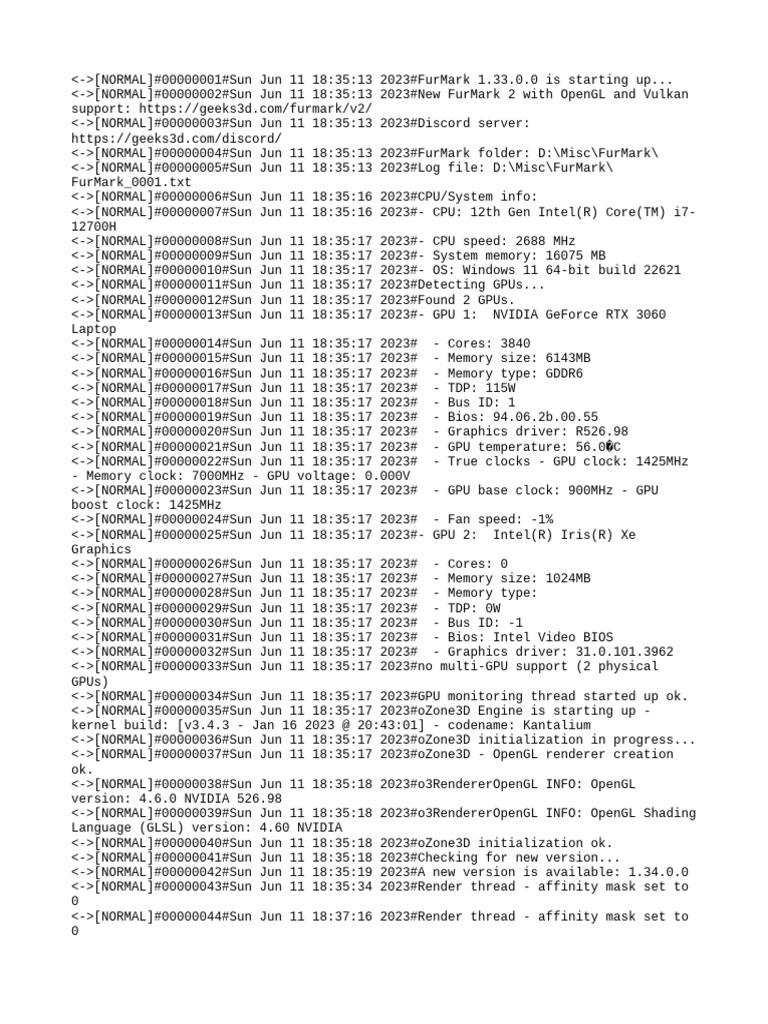 <->[NORMAL]#00000001#Sun Jun 11 18:35:13 2023#FurMark 1.33.0.0 is starting up...
<->[NORMAL]#00000002#Sun Jun 11 18:35:13 2023#New FurMark 2 with OpenGL and Vulkan support: https://geeks3d.com/furmark/v2/
<->[NORMAL]#00000003#Sun Jun 11 18:35:13 2023#Discord server: https://geeks3d.com/discord/
<->[NORMAL]#00000004#Sun Jun 11 18:35:13 2023#FurMark folder: D:\Misc\FurMark\
<->[NORMAL]#00000005#Sun Jun 11 18:35:13 2023#Log file: D:\Misc\FurMark\FurMark_0001.txt
<->[NORMAL]#00000006#Sun Jun 11 18:35:16 2023#CPU/System info:
<->[NORMAL]#00000007#Sun Jun 11 18:35:16 2023#- CPU: 12th Gen Intel(R) Core(TM) i7-12700H
<->[NORMAL]#00000008#Sun Jun 11 18:35:17 2023#- CPU speed: 2688 MHz
<->[NORMAL]#00000009#Sun Jun 11 18:35:17 2023#- System memory: 16075 MB
<->[NORMAL]#00000010#Sun Jun 11 18:35:17 2023#- OS: Windows 11 64-bit build 22621
<->[NORMAL]#00000011#Sun Jun 11 18:35:17 2023#Detecting GPUs...
<->[NORMAL]#00000012#Sun Jun 11 18:35:17 2023#Found 2 GPUs.
<->[NORMAL]#00000013#Sun Jun 11 18:35:17 2023#- GPU 1:  NVIDIA GeForce RTX 3060 Laptop
<->[NORMAL]#00000014#Sun Jun 11 18:35:17 2023#  - Cores: 3840
<->[NORMAL]#00000015#Sun Jun 11 18:35:17 2023#  - Memory size: 6143MB
<->[NORMAL]#00000016#Sun Jun 11 18:35:17 2023#  - Memory type: GDDR6
<->[NORMAL]#00000017#Sun Jun 11 18:35:17 2023#  - TDP: 115W
<->[NORMAL]#00000018#Sun Jun 11 18:35:17 2023#  - Bus ID: 1
<->[NORMAL]#00000019#Sun Jun 11 18:35:17 2023#  - Bios: 94.06.2b.00.55
<->[NORMAL]#00000020#Sun Jun 11 18:35:17 2023#  - Graphics driver: R526.98
<->[NORMAL]#00000021#Sun Jun 11 18:35:17 2023#  - GPU temperature: 56.0�C
<->[NORMAL]#00000022#Sun Jun 11 18:35:17 2023#  - True clocks - GPU clock: 1425MHz - Memory clock: 7000MHz - GPU voltage: 0.000V
<->[NORMAL]#00000023#Sun Jun 11 18:35:17 2023#  - GPU base clock: 900MHz - GPU boost clock: 1425MHz
<->[NORMAL]#00000024#Sun Jun 11 18:35:17 2023#  - Fan speed: -1%
<->[NORMAL]#00000025#Sun Jun 11 18:35:17 2023#- GPU 2:  Intel(R) Iris(R) Xe Graphics
<->[NORMAL]#00000026#Sun Jun 11 18:35:17 2023#  - Cores: 0
<->[NORMAL]#00000027#Sun Jun 11 18:35:17 2023#  - Memory size: 1024MB
<->[NORMAL]#00000028#Sun Jun 11 18:35:17 2023#  - Memory type:
<->[NORMAL]#00000029#Sun Jun 11 18:35:17 2023#  - TDP: 0W
<->[NORMAL]#00000030#Sun Jun 11 18:35:17 2023#  - Bus ID: -1
<->[NORMAL]#00000031#Sun Jun 11 18:35:17 2023#  - Bios: Intel Video BIOS
<->[NORMAL]#00000032#Sun Jun 11 18:35:17 2023#  - Graphics driver: 31.0.101.3962
<->[NORMAL]#00000033#Sun Jun 11 18:35:17 2023#no multi-GPU support (2 physical GPUs)
<->[NORMAL]#00000034#Sun Jun 11 18:35:17 2023#GPU monitoring thread started up ok.
<->[NORMAL]#00000035#Sun Jun 11 18:35:17 2023#oZone3D Engine is starting up - kernel build: [v3.4.3 - Jan 16 2023 @ 20:43:01] - codename: Kantalium
<->[NORMAL]#00000036#Sun Jun 11 18:35:17 2023#oZone3D initialization in progress...
<->[NORMAL]#00000037#Sun Jun 11 18:35:17 2023#oZone3D - OpenGL renderer creation ok.
<->[NORMAL]#00000038#Sun Jun 11 18:35:18 2023#o3RendererOpenGL INFO: OpenGL version: 4.6.0 NVIDIA 526.98
<->[NORMAL]#00000039#Sun Jun 11 18:35:18 2023#o3RendererOpenGL INFO: OpenGL Shading Language (GLSL) version: 4.60 NVIDIA
<->[NORMAL]#00000040#Sun Jun 11 18:35:18 2023#oZone3D initialization ok.
<->[NORMAL]#00000041#Sun Jun 11 18:35:18 2023#Checking for new version...
<->[NORMAL]#00000042#Sun Jun 11 18:35:19 2023#A new version is available: 1.34.0.0
<->[NORMAL]#00000043#Sun Jun 11 18:35:34 2023#Render thread - affinity mask set to 0
<->[NORMAL]#00000044#Sun Jun 11 18:37:16 2023#Render thread - affinity mask set to 0